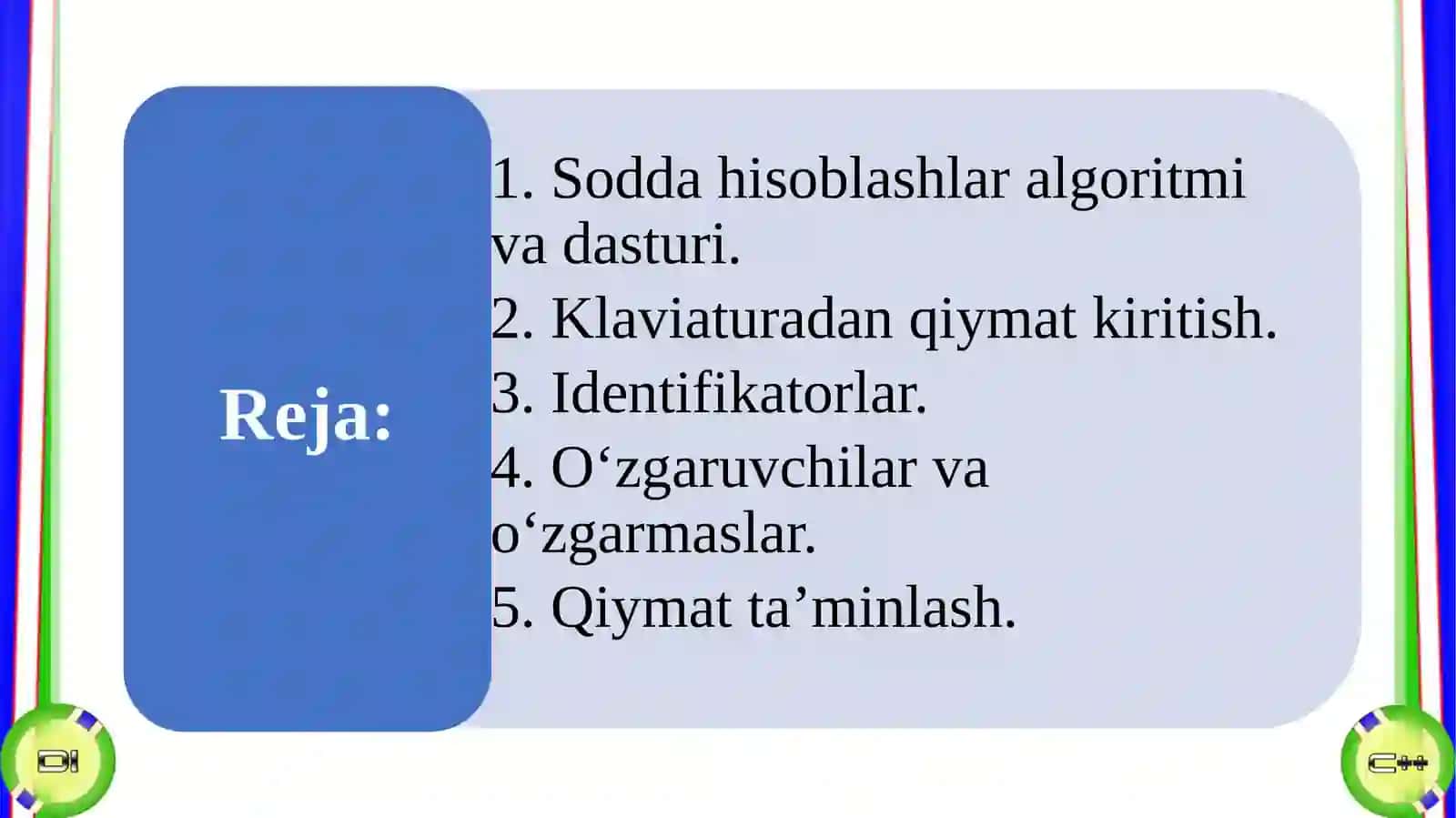 Reja:

1. Sodda hisoblashlar algoritmi va dasturi.

2. Klaviaturadan qiymat kiritish.

3. Identifikatorlar.

4. O‘zgaruvchilar va o‘zgarmaslar.

5. Qiymat ta’minlash.

C++